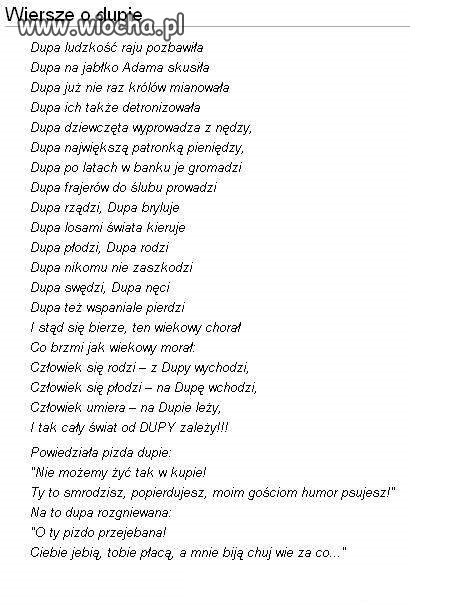 Wiersze o dupie
www.wiocha.pl

Dupa ludzkość raju pozbawiła
Dupa na jabłko Adama skusiła
Dupa już nie raz królów mianowała
Dupa ich także detronizowała
Dupa dziewczęta wyprowadza z nędzy,
Dupa największą patronką pieniędzy,
Dupa po latach w banku je gromadzi
Dupa frajerów do ślubu prowadzi
Dupa rządzi, Dupa bryluje
Dupa losami świata kieruje
Dupa płodzi, Dupa rodzi
Dupa nikomu nie zaszkodzi
Dupa swędzi, Dupa nęci
Dupa też wspaniale pierdzi
I stąd się bierze, ten wiekowy chorał
Co brzmi jak wiekowy morał:
Człowiek się rodzi – z Dupy wychodzi,
Człowiek się płodzi – na Dupę wchodzi,
Człowiek umiera – na Dupie leży,
I tak cały świat od DUPY zależy!!!

Powiedziała pizda dupie:
"Nie możemy żyć tak w kupie!
Ty to smrodzisz, popierdujesz, moim gościom humor psujesz!"
Na to dupa rozgniewana:
"O ty pizdo przejebana!
Ciebie jebią, tobie płacą, a mnie biją chuj wie za co..."